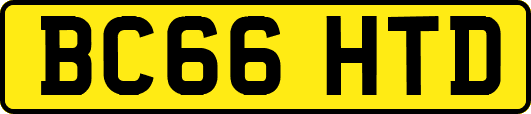 BC66 HTD